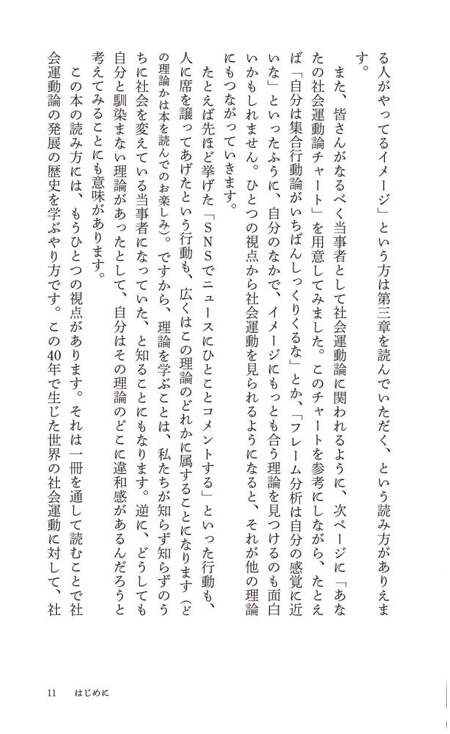 る人がやってるイメージ」という方は第三章を読んでいただく、という読み方がありえます。

また、皆さんがなるべく当事者として社会運動論に関われるように、次ページに「あなたの社会運動論チャート」を用意してみました。このチャートを参考にしながら、たとえば「自分は集合行動論がいちばんしっくりくるな」とか、「フレーム分析は自分の感覚に近いな」といったふうに、自分のなかで、イメージにもっとも合う理論を見つけるのも面白いかもしれません。ひとつの視点から社会運動を見られるようになると、それが他の理論にもつながっていきます。

たとえば先ほど挙げた「SNSでニュースにひとことコメントする」といった行動も、人に席を譲ってあげたという行動も、広くはこの理論のどれかに属することになります（どの理論かは本を読んでのお楽しみ）。ですから、理論を学ぶことは、私たちが知らず知らずのうちに社会を変えている当事者になっていた、と知ることにもなります。逆に、どうしても自分と馴染まない理論があったとして、自分はその理論のどこに違和感があるんだろうと考えてみることにも意味があります。

この本の読み方には、もうひとつの視点があります。それは一冊を通して読むことで社会運動論の発展の歴史を学ぶやり方です。この40年で生じた世界の社会運動に対して、社

11　はじめに